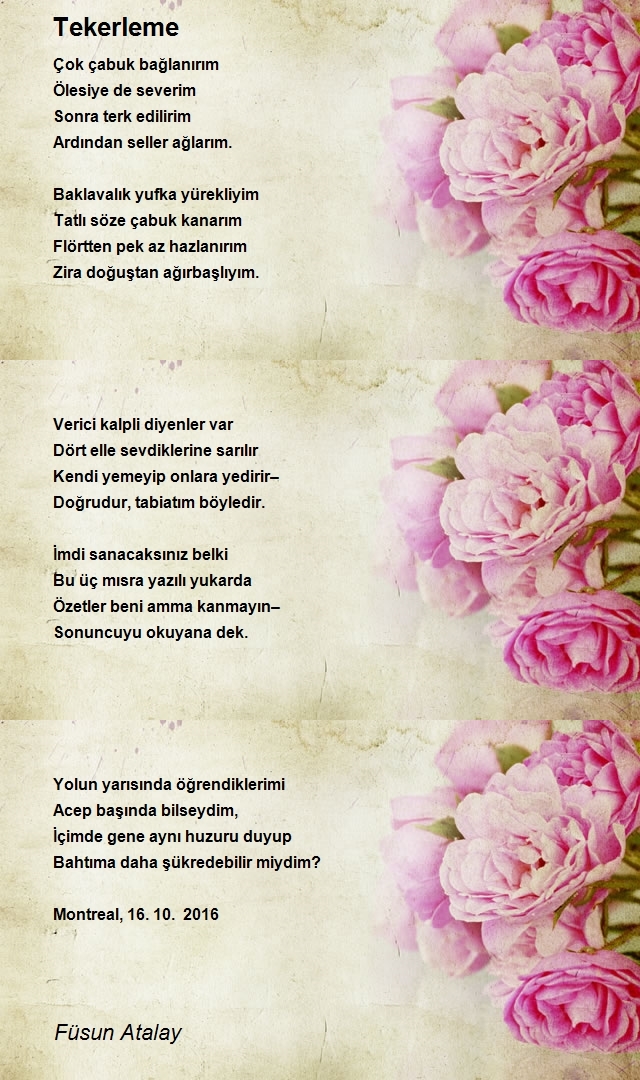 Tekerleme

Çok çabuk bağlanırım
Ölesiye de severim
Sonra terk edilirim
Ardından seller ağlarım.

Baklavalık yufka yürekliyim
Tatlı söze çabuk kanarım
Flörtten pek az hazlanırım
Zira doğuştan ağırbaşlıyım.

Verici kalpli diyenler var
Dört elle sevdiklerine sarılır
Kendi yemeyip onlara yedirir–
Doğrudur, tabiatım böyledir.

İmdi sanacaksınız belki
Bu üç mısra yazılı yukarda
Özetler beni amma kanmayın–
Sonuncuyu okuyana dek.

Yolun yarısında öğrendiklerimi
Acep başında bilseydim,
İçimde gene aynı huzuru duyup
Bahtıma daha şükredebilir miydim?

Montreal, 16. 10. 2016

Füsun Atalay